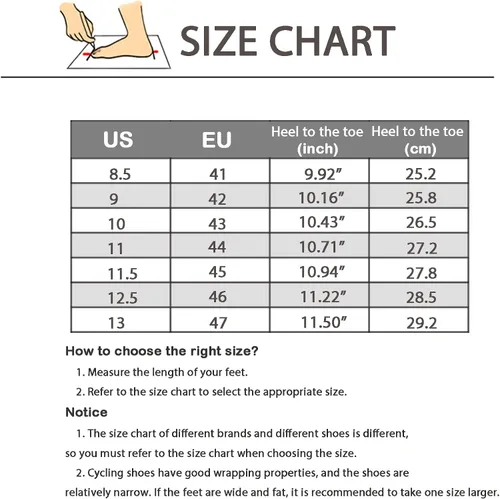 SIZE CHART

| US | EU | Heel to the toe (inch) | Heel to the toe (cm) |
|---|---|---|---|
| 8.5 | 41 | 9.92″ | 25.2 |
| 9 | 42 | 10.16″ | 25.8 |
| 10 | 43 | 10.43″ | 26.5 |
| 11 | 44 | 10.71″ | 27.2 |
| 11.5 | 45 | 10.94″ | 27.8 |
| 12.5 | 46 | 11.22″ | 28.5 |
| 13 | 47 | 11.50″ | 29.2 |

How to choose the right size?

1. Measure the length of your feet.

2. Refer to the size chart to select the appropriate size.

Notice

1. The size chart of different brands and different shoes is different, so you must refer to the size chart when choosing the size.

2. Cycling shoes have good wrapping properties, and the shoes are relatively narrow. If the feet are wide and fat, it is recommended to take one size larger.